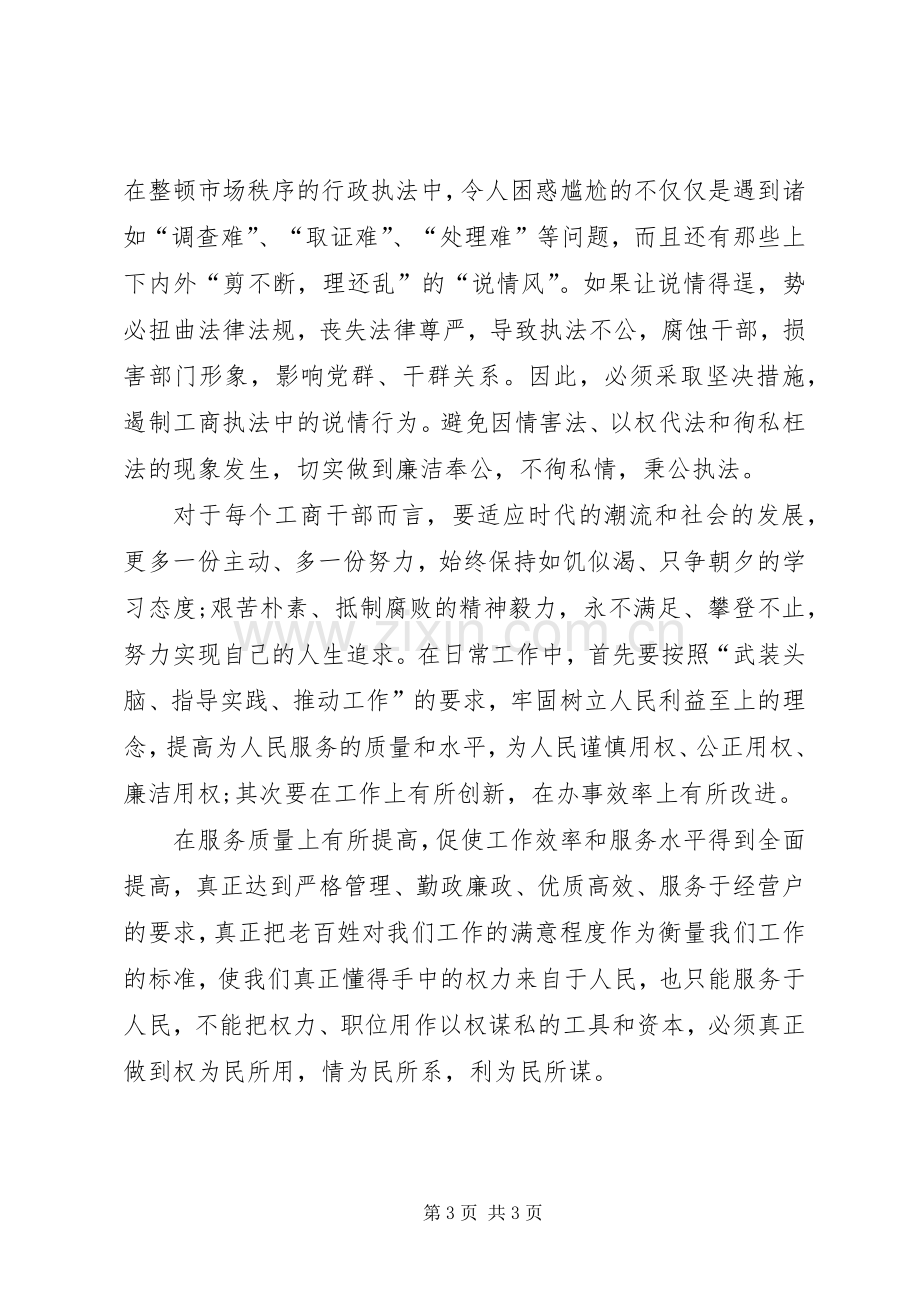 在整顿市场秩序的行政执法中，令人困惑尴尬的不仅仅是遇到诸如“调查难”、“取证难”、“处理难”等问题，而且还有那些上下内外“剪不断，理还乱”的“说情风”。如果让说情得逞，势必扭曲法律法规，丧失法律尊严，导致执法不公，腐蚀干部，损害部门形象，影响党群、干群关系。因此，必须采取坚决措施，遏制工商执法中的说情行为。避免因情害法、以权代法和徇私枉法的现象发生，切实做到廉洁奉公，不徇私情，秉公执法。

对于每个工商干部而言，要适应时代的潮流和社会的发展，更多一份主动、多一份努力，始终保持如饥似渴、只争朝夕的学习态度;艰苦朴素、抵制腐败的精神毅力，永不满足、攀登不止，努力实现自己的人生追求。在日常工作中，首先要按照“武装头脑、指导实践、推动工作”的要求，牢固树立人民利益至上的理念，提高为人民服务的质量和水平，为人民谨慎用权、公正用权、廉洁用权;其次要在工作上有所创新，在办事效率上有所改进。

在服务质量上有所提高，促使工作效率和服务水平得到全面提高，真正达到严格管理、勤政廉政、优质高效、服务于经营户的要求，真正把老百姓对我们工作的满意程度作为衡量我们工作的标准，使我们真正懂得手中的权力来自于人民，也只能服务于人民，不能把权力、职位用作以权谋私的工具和资本，必须真正做到权为民所用，情为民所系，利为民所谋。

第3页 共3页

www.zixin.com.cn